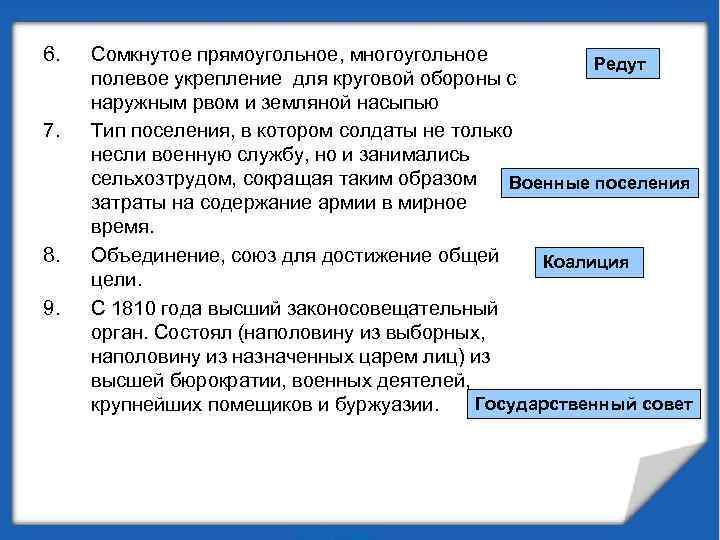 6. Сомкнутое прямоугольное, многоугольное полевое укрепление для круговой обороны с наружным рвом и земляной насыпью

Редут

7. Тип поселения, в котором солдаты не только несли военную службу, но и занимались сельхозтрудом, сокращая таким образом затраты на содержание армии в мирное время.

Военные поселения

8. Объединение, союз для достижение общей цели.

Коалиция

9. С 1810 года высший законосовещательный орган. Состоял (наполовину из выборных, наполовину из назначенных царем лиц) из высшей бюрократии, военных деятелей, крупнейших помещиков и буржуазии.

Государственный совет